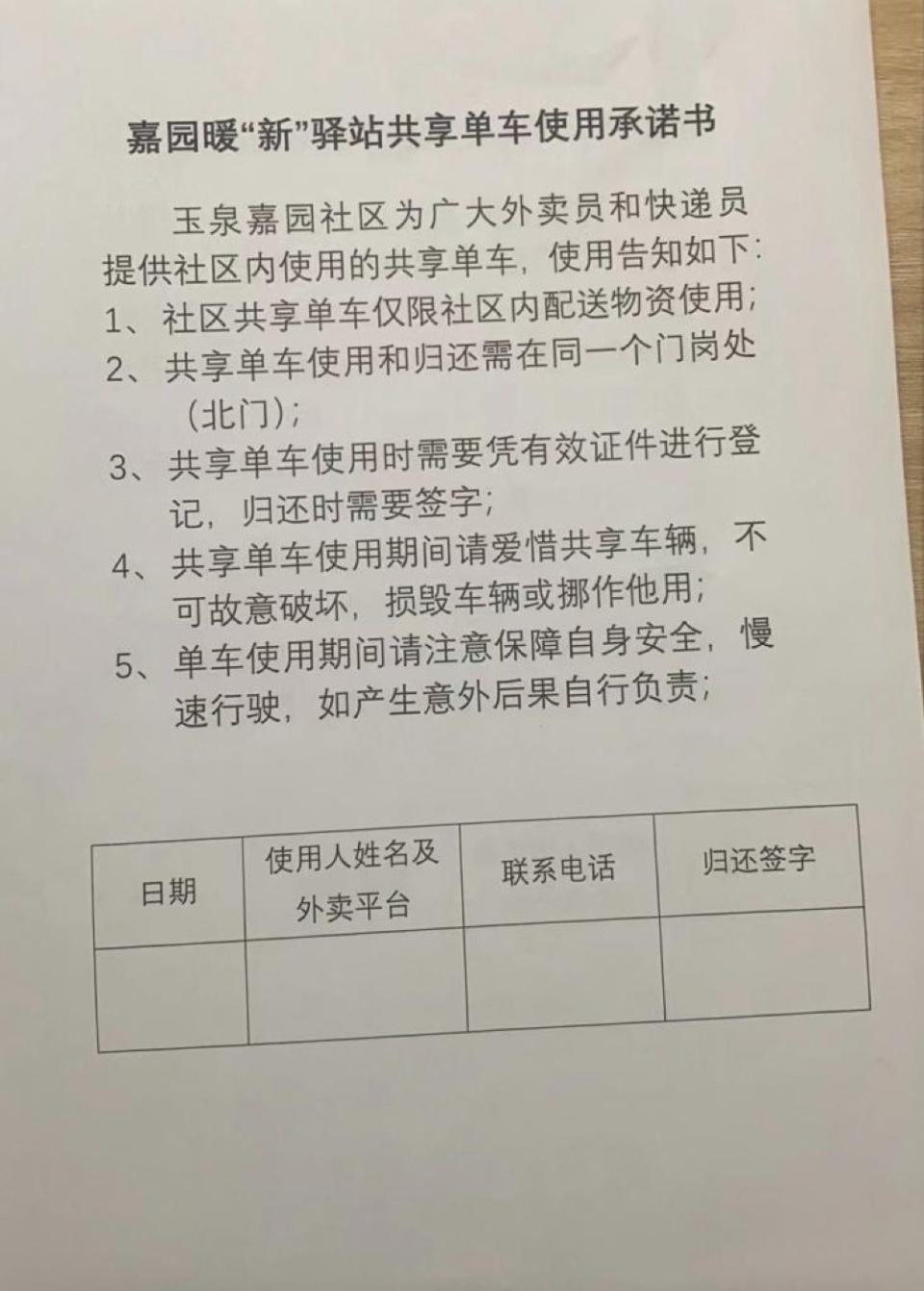 嘉园暖“新”驿站共享单车使用承诺书

玉泉嘉园社区为广大外卖员和快递员提供社区内使用的共享单车，使用告知如下：
1、社区共享单车仅限社区内配送物资使用；
2、共享单车使用和归还需在同一个门岗处（北门）；
3、共享单车使用时需要凭有效证件进行登记，归还时需要签字；
4、共享单车使用期间请爱惜共享车辆，不可故意破坏，损毁车辆或挪作他用；
5、单车使用期间请注意保障自身安全，慢速行驶，如产生意外后果自行负责；

| 日期 | 使用人姓名及外卖平台 | 联系电话 | 归还签字 |
|---|---|---|---|
| | | | |